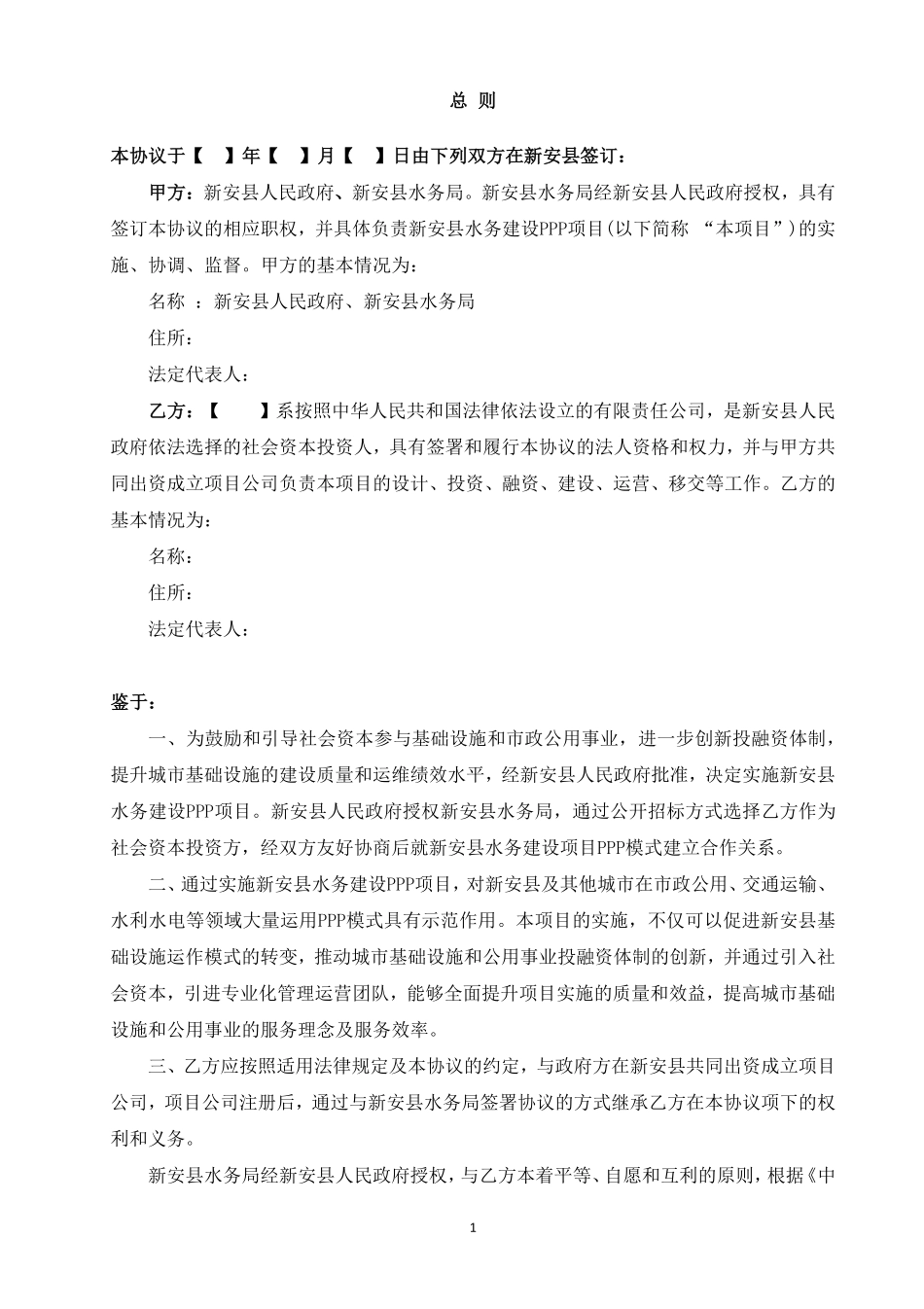 总 则

本协议于【 】年【 】月【 】日由下列双方在新安县签订：

甲方：新安县人民政府、新安县水务局。新安县水务局经新安县人民政府授权，具有签订本协议的相应职权，并具体负责新安县水务建设PPP项目（以下简称 “本项目”）的实施、协调、监督。甲方的基本情况为：

名称 ：新安县人民政府、新安县水务局

住所：

法定代表人：

乙方：【 】系按照中华人民共和国法律依法设立的有限责任公司，是新安县人民政府依法选择的社会资本投资人，具有签署和履行本协议的法人资格和权力，并与甲方共同出资成立项目公司负责本项目的设计、投资、融资、建设、运营、移交等工作。乙方的基本情况为：

名称：

住所：

法定代表人：

鉴于：

一、为鼓励和引导社会资本参与基础设施和市政公用事业，进一步创新投融资体制，提升城市基础设施的建设质量和运维绩效水平，经新安县人民政府批准，决定实施新安县水务建设PPP项目。新安县人民政府授权新安县水务局，通过公开招标方式选择乙方作为社会资本投资方，经双方友好协商后就新安县水务建设项目PPP模式建立合作关系。

二、通过实施新安县水务建设PPP项目，对新安县及其他城市在市政公用、交通运输、水利水电等领域大量运用PPP模式具有示范作用。本项目的实施，不仅可以促进新安县基础设施运作模式的转变，推动城市基础设施和公用事业投融资体制的创新，并通过引入社会资本，引进专业化管理运营团队，能够全面提升项目实施的质量和效益，提高城市基础设施和公用事业的服务理念及服务效率。

三、乙方应按照适用法律规定及本协议的约定，与政府方在新安县共同出资成立项目公司，项目公司注册后，通过与新安县水务局签署协议的方式继承乙方在本协议项下的权利和义务。

新安县水务局经新安县人民政府授权，与乙方本着平等、自愿和互利的原则，根据《中

1